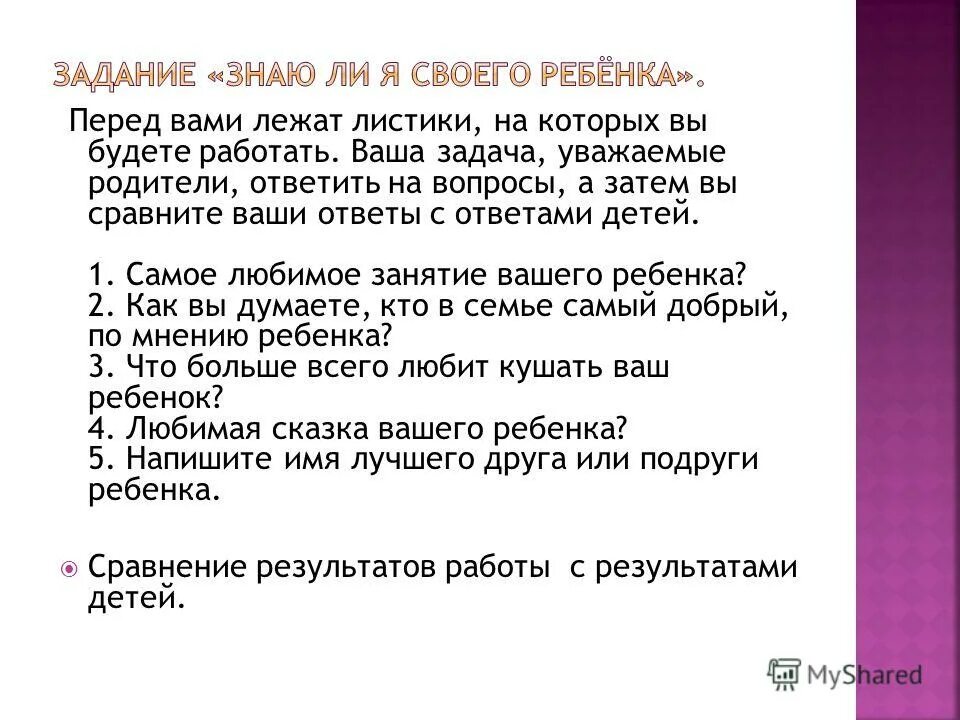 ЗАДАНИЕ «ЗНАЮ ЛИ Я СВОЕГО РЕБЁНКА».

Перед вами лежат листики, на которых вы будете работать. Ваша задача, уважаемые родители, ответить на вопросы, а затем вы сравните ваши ответы с ответами детей.

1. Самое любимое занятие вашего ребенка?
2. Как вы думаете, кто в семье самый добрый, по мнению ребенка?
3. Что больше всего любит кушать ваш ребенок?
4. Любимая сказка вашего ребенка?
5. Напишите имя лучшего друга или подруги ребенка.

Сравнение результатов работы с результатами детей.

MyShared